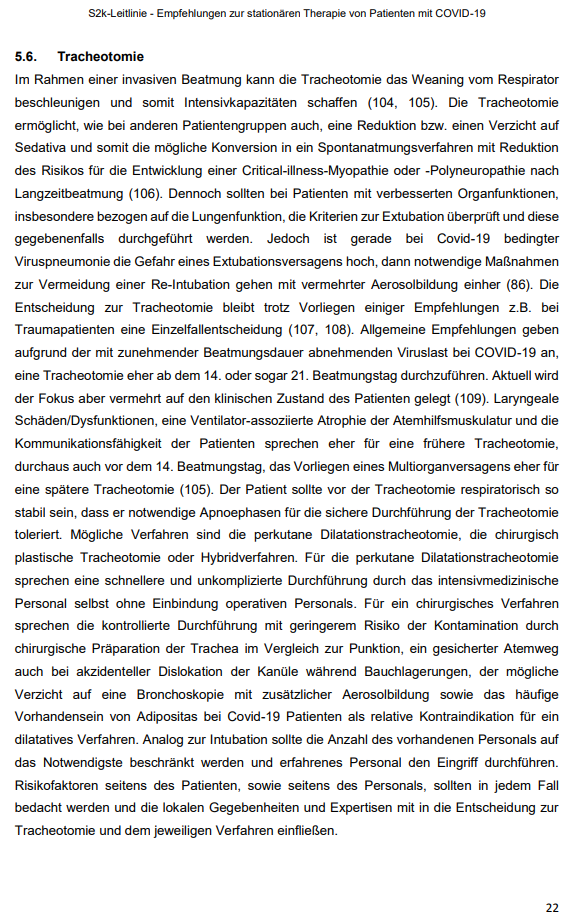 S2k-Leitlinie - Empfehlungen zur stationären Therapie von Patienten mit COVID-19

5.6. Tracheotomie

Im Rahmen einer invasiven Beatmung kann die Tracheotomie das Weaning vom Respirator beschleunigen und somit Intensivkapazitäten schaffen (104, 105). Die Tracheotomie ermöglicht, wie bei anderen Patientengruppen auch, eine Reduktion bzw. einen Verzicht auf Sedativa und somit die mögliche Konversion in ein Spontanatmungsverfahren mit Reduktion des Risikos für die Entwicklung einer Critical-illness-Myopathie oder -Polyneuropathie nach Langzeitbeatmung (106). Dennoch sollten bei Patienten mit verbesserten Organfunktionen, insbesondere bezogen auf die Lungenfunktion, die Kriterien zur Extubation überprüft und diese gegebenenfalls durchgeführt werden. Jedoch ist gerade bei Covid-19 bedingter Viruspneumonie die Gefahr eines Extubationsversagens hoch, dann notwendige Maßnahmen zur Vermeidung einer Re-Intubation gehen mit vermehrter Aerosolbildung einher (86). Die Entscheidung zur Tracheotomie bleibt trotz Vorliegen einiger Empfehlungen z.B. bei Traumapatienten eine Einzelfallentscheidung (107, 108). Allgemeine Empfehlungen geben aufgrund der mit zunehmender Beatmungsdauer abnehmenden Viruslast bei COVID-19 an, eine Tracheotomie eher ab dem 14. oder sogar 21. Beatmungstag durchzuführen. Aktuell wird der Fokus aber vermehrt auf den klinischen Zustand des Patienten gelegt (109). Laryngeale Schäden/Dysfunktionen, eine Ventilator-assoziierte Atrophie der Atemhilfsmuskulatur und die Kommunikationsfähigkeit der Patienten sprechen eher für eine frühere Tracheotomie, durchaus auch vor dem 14. Beatmungstag, das Vorliegen eines Multiorganversagens eher für eine spätere Tracheotomie (105). Der Patient sollte vor der Tracheotomie respiratorisch so stabil sein, dass er notwendige Apnoephasen für die sichere Durchführung der Tracheotomie toleriert. Mögliche Verfahren sind die perkutane Dilatationstracheotomie, die chirurgisch plastische Tracheotomie oder Hybridverfahren. Für die perkutane Dilatationstracheotomie sprechen eine schnellere und unkomplizierte Durchführung durch das intensivmedizinische Personal selbst ohne Einbindung operativen Personals. Für ein chirurgisches Verfahren sprechen die kontrollierte Durchführung mit geringerem Risiko der Kontamination durch chirurgische Präparation der Trachea im Vergleich zur Punktion, ein gesicherter Atemweg auch bei akzidenteller Dislokation der Kanüle während Bauchlagerungen, der mögliche Verzicht auf eine Bronchoskopie mit zusätzlicher Aerosolbildung sowie das häufige Vorhandensein von Adipositas bei Covid-19 Patienten als relative Kontraindikation für ein dilatatives Verfahren. Analog zur Intubation sollte die Anzahl des vorhandenen Personals auf das Notwendigste beschränkt werden und erfahrenes Personal den Eingriff durchführen. Risikofaktoren seitens des Patienten, sowie seitens des Personals, sollten in jedem Fall bedacht werden und die lokalen Gegebenheiten und Expertisen mit in die Entscheidung zur Tracheotomie und dem jeweiligen Verfahren einfließen.

22